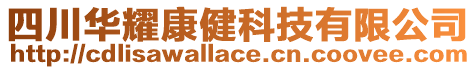 四川华耀康健科技有限公司
http://cdlisawallace.cn.coovee.com